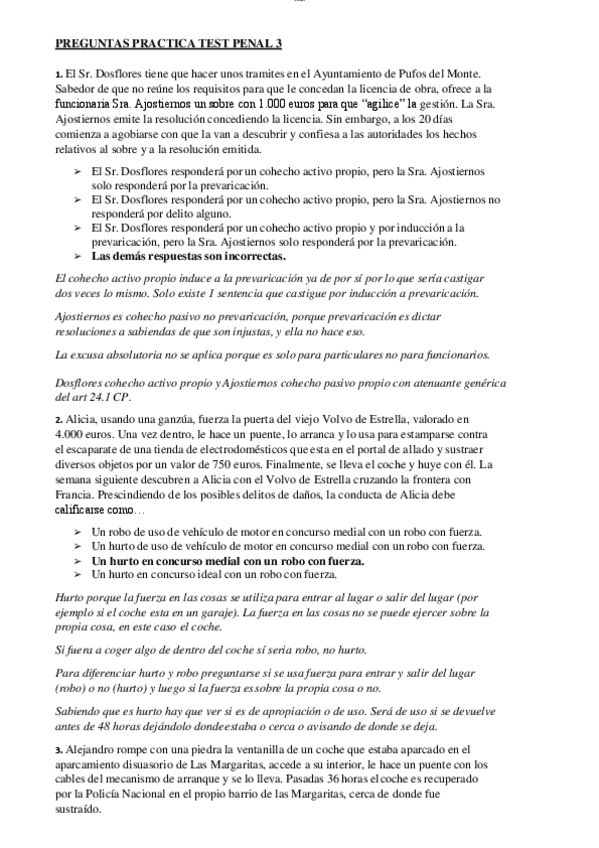 PREGUNTAS PRACTICA TEST PENAL 3

1. El Sr. Dosflores tiene que hacer unos tramites en el Ayuntamiento de Pufos del Monte. Sabedor de que no reúne los requisitos para que le concedan la licencia de obra, ofrece a la funcionaria Sra. Ajostiernos un sobre con 1.000 euros para que "agilice" la gestión. La Sra. Ajostiernos emite la resolución concediendo la licencia. Sin embargo, a los 20 días comienza a agobiarse con que la van a descubrir y confiesa a las autoridades los hechos relativos al sobre y a la resolución emitida.

➢ El Sr. Dosflores responderá por un cohecho activo propio, pero la Sra. Ajostiernos solo responderá por la prevaricación.
➢ El Sr. Dosflores responderá por un cohecho activo propio, pero la Sra. Ajostiernos no responderá por delito alguno.
➢ El Sr. Dosflores responderá por un cohecho activo propio y por inducción a la prevaricación, pero la Sra. Ajostiernos solo responderá por la prevaricación.
➢ Las demás respuestas son incorrectas.

El cohecho activo propio induce a la prevaricación ya de por sí por lo que sería castigar dos veces lo mismo. Solo existe 1 sentencia que castigue por inducción a prevaricación.

Ajostiernos es cohecho pasivo no prevaricación, porque prevaricación es dictar resoluciones a sabiendas de que son injustas, y ella no hace eso.

La excusa absolutoria no se aplica porque es solo para particulares no para funcionarios.

Dosflores cohecho activo propio y Ajostiernos cohecho pasivo propio con atenuante genérica del art 24.1 CP.

2. Alicia, usando una ganzúa, fuerza la puerta del viejo Volvo de Estrella, valorado en 4.000 euros. Una vez dentro, le hace un puente, lo arranca y lo usa para estamparse contra el escaparate de una tienda de electrodomésticos que esta en el portal de allado y sustraer diversos objetos por un valor de 750 euros. Finalmente, se lleva el coche y huye con él. La semana siguiente descubren a Alicia con el Volvo de Estrella cruzando la frontera con Francia. Prescindiendo de los posibles delitos de daños, la conducta de Alicia debe calificarse como…

➢ Un robo de uso de vehículo de motor en concurso medial con un robo con fuerza.
➢ Un hurto de uso de vehículo de motor en concurso medial con un robo con fuerza.
➢ Un hurto en concurso medial con un robo con fuerza.
➢ Un hurto en concurso ideal con un robo con fuerza.

Hurto porque la fuerza en las cosas se utiliza para entrar al lugar o salir del lugar (por ejemplo si el coche esta en un garaje). La fuerza en las cosas no se puede ejercer sobre la propia cosa, en este caso el coche.

Si fuera a coger algo de dentro del coche sí seria robo, no hurto.

Para diferenciar hurto y robo preguntarse si se usa fuerza para entrar y salir del lugar (robo) o no (hurto) y luego si la fuerza es sobre la propia cosa o no.

Sabiendo que es hurto hay que ver si es de apropiación o de uso. Será de uso si se devuelve antes de 48 horas dejándolo donde estaba o cerca o avisando de donde se deja.

3. Alejandro rompe con una piedra la ventanilla de un coche que estaba aparcado en el aparcamiento disuasorio de Las Margaritas, accede a su interior, le hace un puente con los cables del mecanismo de arranque y se lo lleva. Pasadas 36 horas el coche es recuperado por la Policía Nacional en el propio barrio de las Margaritas, cerca de donde fue sustraído.